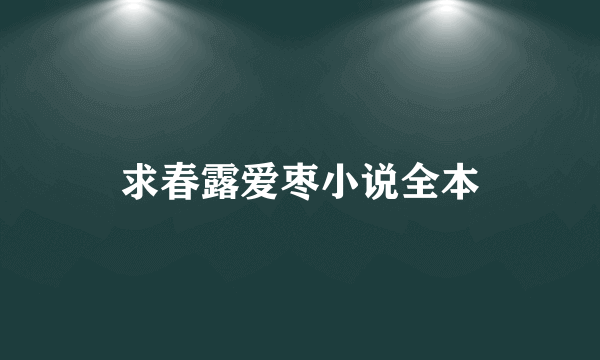 求春露爱枣小说全本